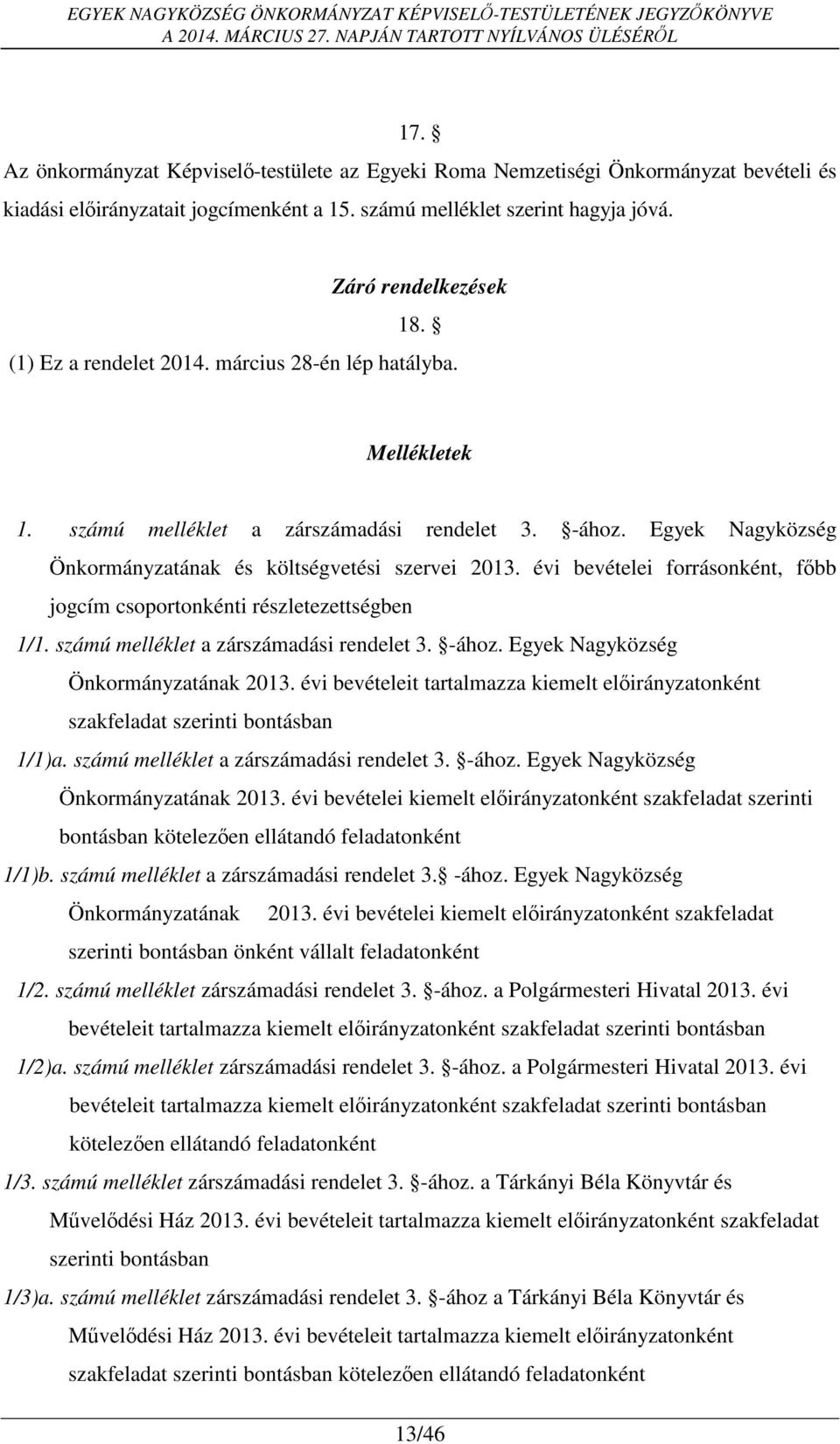 EGYEK NAGYKÖZSÉG ÖNKORMÁNYZAT KÉPVISELŐ-TESTÜLETÉNEK JEGYZŐKÖNYVE
A 2014. MÁRCIUS 27. NAPJÁN TARTOTT NYÍLVÁNOS ÜLÉSÉRŐL

17. §
Az önkormányzat Képviselő-testülete az Egyeki Roma Nemzetiségi Önkormányzat bevételi és kiadási előirányzatait jogcímenként a 15. számú melléklet szerint hagyja jóvá.

Záró rendelkezések
18. §
(1) Ez a rendelet 2014. március 28-én lép hatályba.

Mellékletek

1. számú melléklet a zárszámadási rendelet 3. §-ához. Egyek Nagyközség Önkormányzatának és költségvetési szervei 2013. évi bevételei forrásonként, főbb jogcím csoportonkénti részletezettségben

1/1. számú melléklet a zárszámadási rendelet 3. §-ához. Egyek Nagyközség Önkormányzatának 2013. évi bevételeit tartalmazza kiemelt előirányzatonként szakfeladat szerinti bontásban

1/1)a. számú melléklet a zárszámadási rendelet 3. §-ához. Egyek Nagyközség Önkormányzatának 2013. évi bevételei kiemelt előirányzatonként szakfeladat szerinti bontásban kötelezően ellátandó feladatonként

1/1)b. számú melléklet a zárszámadási rendelet 3.§ -ához. Egyek Nagyközség Önkormányzatának 2013. évi bevételei kiemelt előirányzatonként szakfeladat szerinti bontásban önként vállalt feladatonként

1/2. számú melléklet zárszámadási rendelet 3. §-ához. a Polgármesteri Hivatal 2013. évi bevételeit tartalmazza kiemelt előirányzatonként szakfeladat szerinti bontásban

1/2)a. számú melléklet zárszámadási rendelet 3. §-ához. a Polgármesteri Hivatal 2013. évi bevételeit tartalmazza kiemelt előirányzatonként szakfeladat szerinti bontásban kötelezően ellátandó feladatonként

1/3. számú melléklet zárszámadási rendelet 3. §-ához. a Tárkányi Béla Könyvtár és Művelődési Ház 2013. évi bevételeit tartalmazza kiemelt előirányzatonként szakfeladat szerinti bontásban

1/3)a. számú melléklet zárszámadási rendelet 3. §-ához a Tárkányi Béla Könyvtár és Művelődési Ház 2013. évi bevételeit tartalmazza kiemelt előirányzatonként szakfeladat szerinti bontásban kötelezően ellátandó feladatonként

13/46